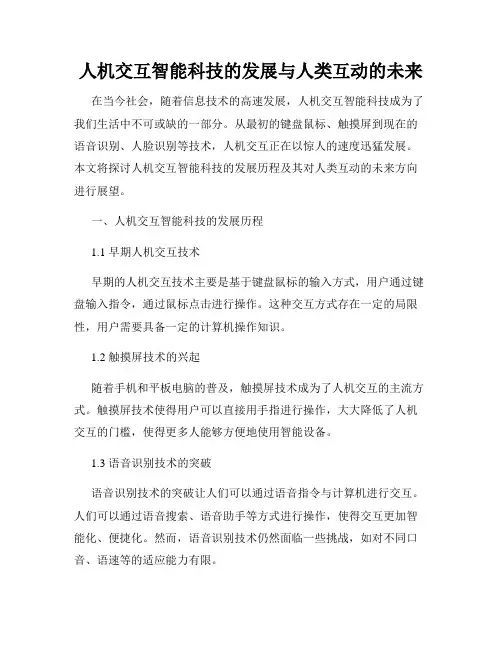 人机交互智能科技的发展与人类互动的未来

在当今社会，随着信息技术的高速发展，人机交互智能科技成为了我们生活中不可或缺的一部分。从最初的键盘鼠标、触摸屏到现在的语音识别、人脸识别等技术，人机交互正在以惊人的速度迅猛发展。本文将探讨人机交互智能科技的发展历程及其对人类互动的未来方向进行展望。

一、人机交互智能科技的发展历程

1.1 早期人机交互技术

早期的人机交互技术主要是基于键盘鼠标的输入方式，用户通过键盘输入指令，通过鼠标点击进行操作。这种交互方式存在一定的局限性，用户需要具备一定的计算机操作知识。

1.2 触摸屏技术的兴起

随着手机和平板电脑的普及，触摸屏技术成为了人机交互的主流方式。触摸屏技术使得用户可以直接用手指进行操作，大大降低了人机交互的门槛，使得更多人能够方便地使用智能设备。

1.3 语音识别技术的突破

语音识别技术的突破让人们可以通过语音指令与计算机进行交互。人们可以通过语音搜索、语音助手等方式进行操作，使得交互更加智能化、便捷化。然而，语音识别技术仍然面临一些挑战，如对不同口音、语速等的适应能力有限。